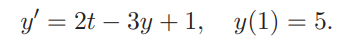 $y' = 2t - 3y + 1, \quad y(1) = 5.$